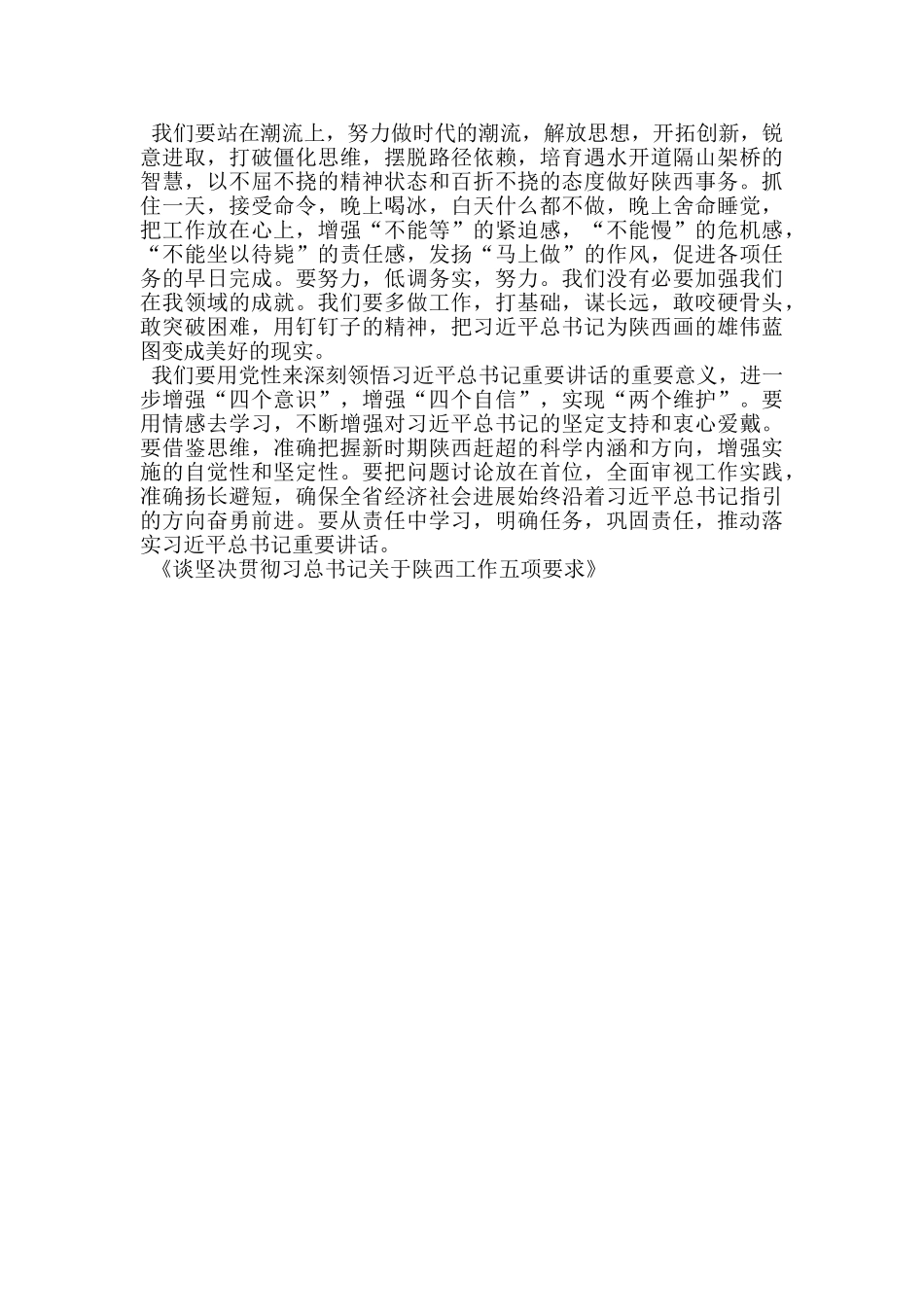 我们要站在潮流上，努力做时代的潮流，解放思想，开拓创新，锐意进取，打破僵化思维，摆脱路径依赖，培育遇水开道隔山架桥的智慧，以不屈不挠的精神状态和百折不挠的态度做好陕西事务。抓住一天，接受命令，晚上喝冰，白天什么都不做，晚上舍命睡觉，把工作放在心上，增强“不能等”的紧迫感，“不能慢”的危机感，“不能坐以待毙”的责任感，发扬“马上做”的作风，促进各项任务的早日完成。要努力，低调务实，努力。我们没有必要加强我们在我领域的成就。我们要多做工作，打基础，谋长远，敢咬硬骨头，敢突破困难，用钉钉子的精神，把习近平总书记为陕西画的雄伟蓝图变成美好的现实。

我们要用党性来深刻领悟习近平总书记重要讲话的重要意义，进一步增强“四个意识”，增强“四个自信”，实现“两个维护”。要用情感去学习，不断增强对习近平总书记的坚定支持和衷心爱戴。要借鉴思维，准确把握新时期陕西赶超的科学内涵和方向，增强实施的自觉性和坚定性。要把问题讨论放在首位，全面审视工作实践，准确扬长避短，确保全省经济社会进展始终沿着习近平总书记指引的方向奋勇前进。要从责任中学习，明确任务，巩固责任，推动落实习近平总书记重要讲话。

《谈坚决贯彻习总书记关于陕西工作五项要求》